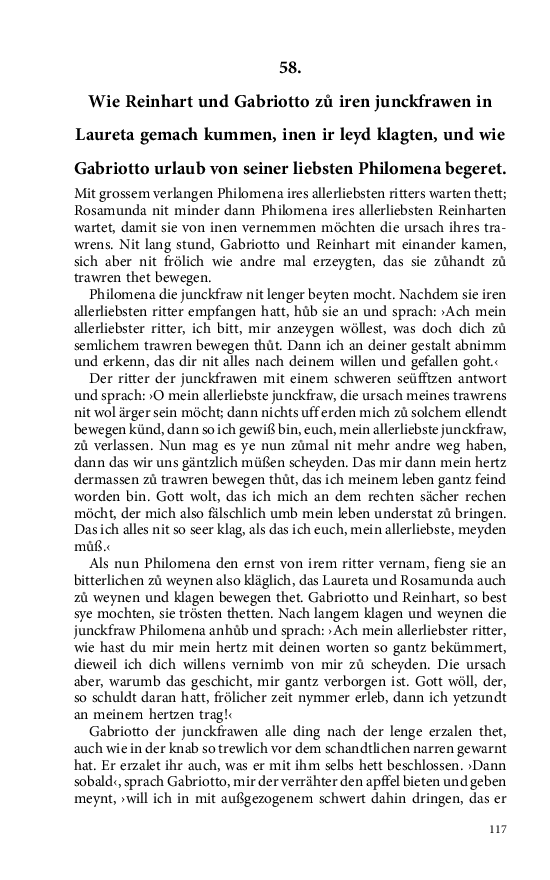 58.

Wie Reinhart und Gabriotto zů iren junckfrawen in Laureta gemach kummen, inen ir leyd klagten, und wie Gabriotto urlaub von seiner liebsten Philomena begeret.

Mit grossem verlangen Philomena ires allerliebsten ritters warten thett; Rosamunda nit minder dann Philomena ires allerliebsten Reinharten wartet, damit sie von inen vernemmen möchten die ursach ihres trawrens. Nit lang stund, Gabriotto und Reinhart mit einander kamen, sich aber nit frölich wie andre mal erzeygten, das sie zůhandt zů trawren thet bewegen.

Philomena die junckfraw nit lenger beyten mocht. Nachdem sie iren allerliebsten ritter empfangen hatt, hůb sie an und sprach: ›Ach mein allerliebster ritter, ich bitt, mir anzeygen wöllest, was doch dich zů semlichem trawren bewegen thůt. Dann ich an deiner gestalt abnimm und erkenn, das dir nit alles nach deinem willen und gefallen goht.‹

Der ritter der junckfrawen mit einem schweren seüfftzen antwort und sprach: ›O mein allerliebste junckfraw, die ursach meines trawrens nit wol ärger sein möcht; dann nichts uff erden mich zů solchem ellendt bewegen künd, dann so ich gewiß bin, euch, mein allerliebste junckfraw, zů verlassen. Nun mag es ye nun zůmal nit mehr andre weg haben, dann das wir uns gäntzlich müßen scheyden. Das mir dann mein hertz dermassen zů trawren bewegen thůt, das ich meinem leben gantz feind worden bin. Gott wolt, das ich mich an dem rechten sächer rechen möcht, der mich also fälschlich umb mein leben understat zů bringen. Das ich alles nit so seer klag, als das ich euch, mein allerliebste, meyden můß.‹

Als nun Philomena den ernst von irem ritter vernam, fieng sie an bitterlichen zů weynen also kläglich, das Laureta und Rosamunda auch zů weynen und klagen bewegen thet. Gabriotto und Reinhart, so best sye mochten, sie trösten thetten. Nach langem klagen und weynen die junckfraw Philomena anhůb und sprach: ›Ach mein allerliebster ritter, wie hast du mir mein hertz mit deinen worten so gantz bekümmert, dieweil ich dich willens vernimb von mir zů scheyden. Die ursach aber, warumb das geschicht, mir gantz verborgen ist. Gott wöll, der, so schuldt daran hatt, frölicher zeit nymmer erleb, dann ich yetzundt an meinem hertzen trag!‹

Gabriotto der junckfrawen alle ding nach der lenge erzalen thet, auch wie in der knab so trewlich vor dem schandtlichen narren gewarnt hat. Er erzalet ihr auch, was er mit ihm selbs hett beschlossen. ›Dann sobald‹, sprach Gabriotto, mir der verrähter den apffel bieten und geben meynt, ›will ich in mit außgezogenem schwert dahin dringen, das er

117